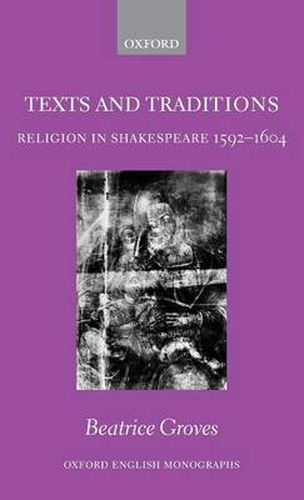 OXFORD

TEXTS AND TRADITIONS

RELIGION IN SHAKESPEARE 1592–1604

Beatrice Groves

OXFORD ENGLISH MONOGRAPHS